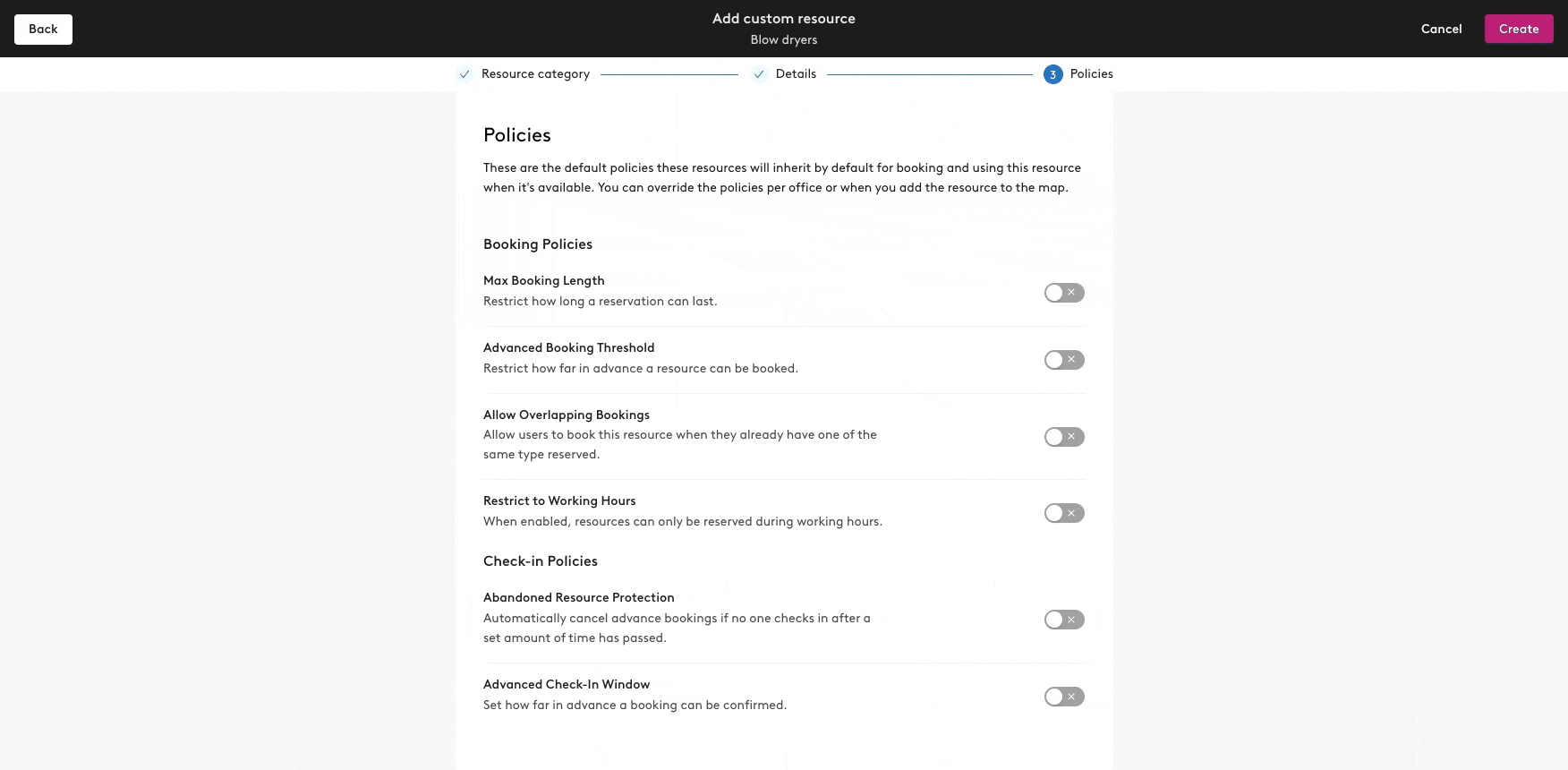 Back

Add custom resource
Blow dryers

Cancel Create

Resource category Details 3 Policies

Policies

These are the default policies these resources will inherit by default for booking and using this resource when it's available. You can override the policies per office or when you add the resource to the map.

Booking Policies

Max Booking Length
Restrict how long a reservation can last.

Advanced Booking Threshold
Restrict how far in advance a resource can be booked.

Allow Overlapping Bookings
Allow users to book this resource when they already have one of the same type reserved.

Restrict to Working Hours
When enabled, resources can only be reserved during working hours.

Check-in Policies

Abandoned Resource Protection
Automatically cancel advance bookings if no one checks in after a set amount of time has passed.

Advanced Check-In Window
Set how far in advance a booking can be confirmed.